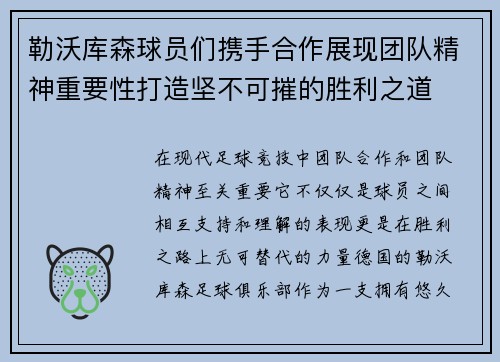 勒沃库森球员们携手合作展现团队精神重要性打造坚不可摧的胜利之道

在现代足球竞技中团队合作和团队精神至关重要它不仅仅是球员之间相互支持和理解的表现更是在胜利之路上无可替代的力量德国的勒沃库森足球俱乐部作为一支拥有悠久